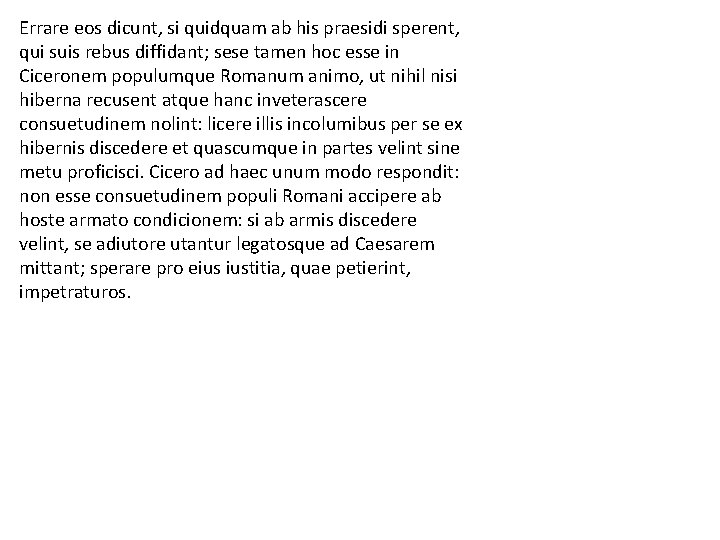 Errare eos dicunt, si quidquam ab his praesidi sperent, qui suis rebus diffidant; sese tamen hoc esse in Ciceronem populumque Romanum animo, ut nihil nisi hiberna recusent atque hanc inveterascere consuetudinem nolint: licere illis incolumibus per se ex hibernis discedere et quascumque in partes velint sine metu proficisci. Cicero ad haec unum modo respondit: non esse consuetudinem populi Romani accipere ab hoste armato condicionem: si ab armis discedere velint, se adiutore utantur legatosque ad Caesarem mittant; sperare pro eius iustitia, quae petierint, impetraturos.